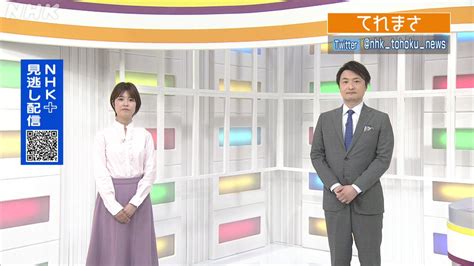 NHK

てれまさ

Twitter @nhk_tohoku_news

NHK+
見逃し配信